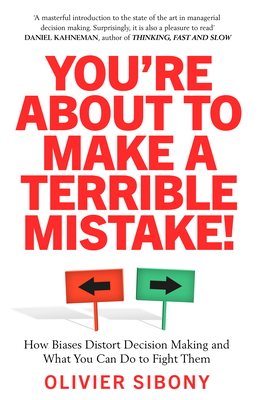 'A masterful introduction to the state of the art in managerial decision making. Surprisingly, it is also a pleasure to read'
DANIEL KAHNEMAN, author of THINKING, FAST AND SLOW

YOU'RE ABOUT TO MAKE A TERRIBLE MISTAKE!

How Biases Distort Decision Making and What You Can Do to Fight Them

OLIVIER SIBONY